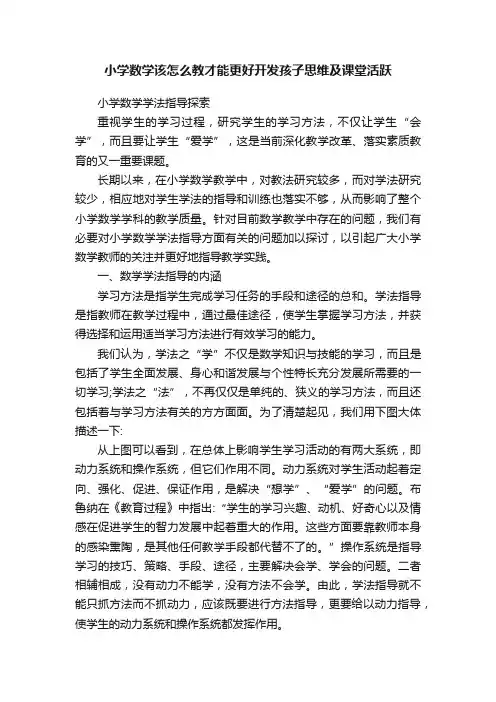 小学数学该怎么教才能更好开发孩子思维及课堂活跃

小学数学学法指导探索

重视学生的学习过程，研究学生的学习方法，不仅让学生“会学”，而且要让学生“爱学”，这是当前深化教学改革、落实素质教育的又一重要课题。

长期以来，在小学数学教学中，对教法研究较多，而对学法研究较少，相应地对学生学法的指导和训练也落实不够，从而影响了整个小学数学学科的教学质量。针对目前数学教学中存在的问题，我们有必要对小学数学学法指导方面有关的问题加以探讨，以引起广大小学数学教师的关注并更好地指导教学实践。

一、数学学法指导的内涵

学习方法是指学生完成学习任务的手段和途径的总和。学法指导是指教师在教学过程中，通过最佳途径，使学生掌握学习方法，并获得选择和运用适当学习方法进行有效学习的能力。

我们认为，学法之“学”不仅是数学知识与技能的学习，而且是包括了学生全面发展、身心和谐发展与个性特长充分发展所需要的一切学习;学法之“法”，不再仅仅是单纯的、狭义的学习方法，而且还包括着与学习方法有关的方方面面。为了清楚起见，我们用下图大体描述一下:

从上图可以看到，在总体上影响学生学习活动的有两大系统，即动力系统和操作系统，但它们作用不同。动力系统对学生活动起着定向、强化、促进、保证作用，是解决“想学”、“爱学”的问题。布鲁纳在《教育过程》中指出:“学生的学习兴趣、动机、好奇心以及情感在促进学生的智力发展中起着重大的作用。这些方面要靠教师本身的感染熏陶，是其他任何教学手段都代替不了的。”操作系统是指导学习的技巧、策略、手段、途径，主要解决会学、学会的问题。二者相辅相成，没有动力不能学，没有方法不会学。由此，学法指导就不能只抓方法而不抓动力，应该既要进行方法指导，更要给以动力指导，使学生的动力系统和操作系统都发挥作用。